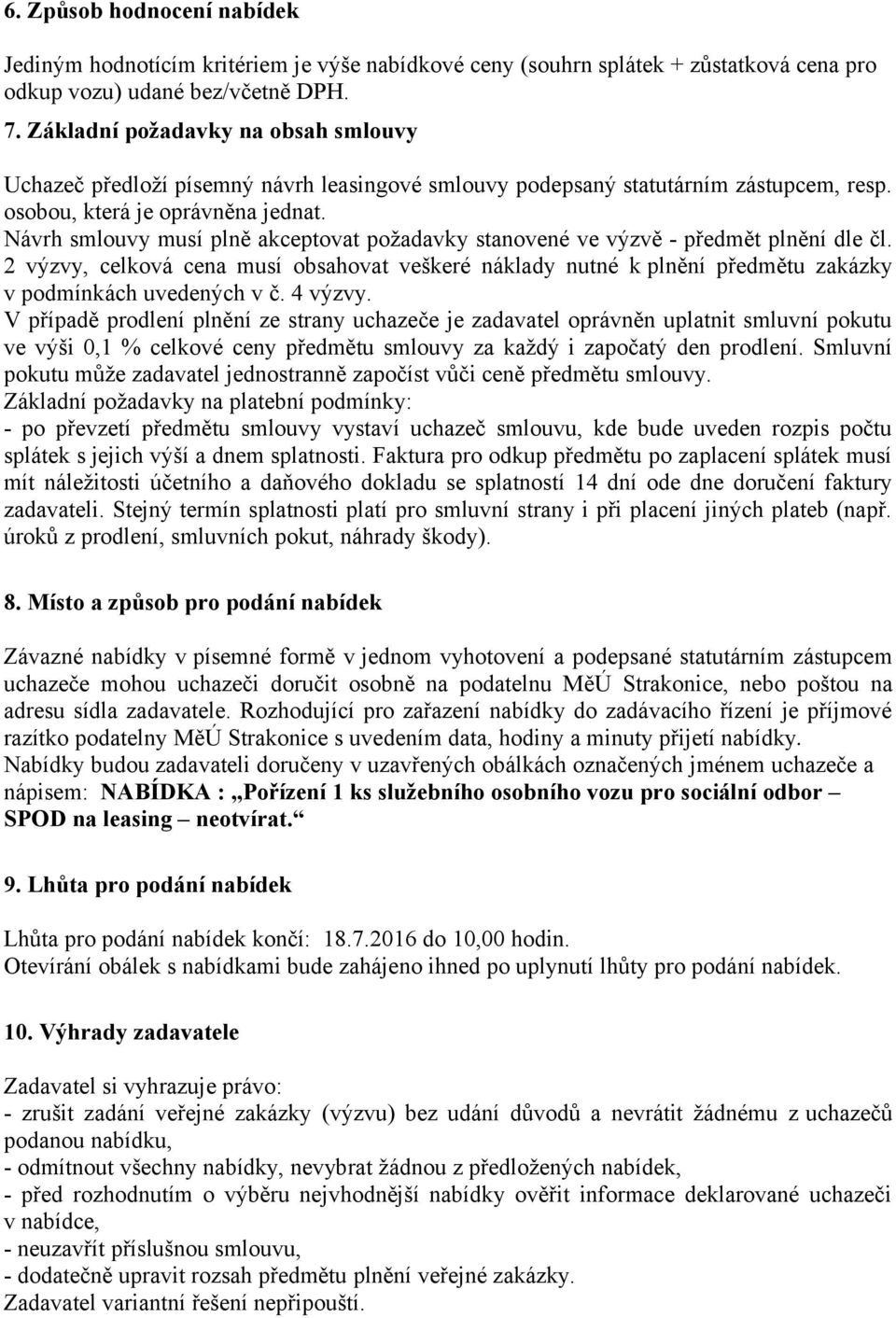 6. Způsob hodnocení nabídek

Jediným hodnotícím kritériem je výše nabídkové ceny (souhrn splátek + zůstatková cena pro odkup vozu) udané bez/včetně DPH.

7. Základní požadavky na obsah smlouvy

Uchazeč předloží písemný návrh leasingové smlouvy podepsaný statutárním zástupcem, resp. osobou, která je oprávněna jednat.
Návrh smlouvy musí plně akceptovat požadavky stanovené ve výzvě - předmět plnění dle čl. 2 výzvy, celková cena musí obsahovat veškeré náklady nutné k plnění předmětu zakázky v podmínkách uvedených v č. 4 výzvy.
V případě prodlení plnění ze strany uchazeče je zadavatel oprávněn uplatnit smluvní pokutu ve výši 0,1 % celkové ceny předmětu smlouvy za každý i započatý den prodlení. Smluvní pokutu může zadavatel jednostranně započíst vůči ceně předmětu smlouvy.
Základní požadavky na platební podmínky:
- po převzetí předmětu smlouvy vystaví uchazeč smlouvu, kde bude uveden rozpis počtu splátek s jejich výší a dnem splatnosti. Faktura pro odkup předmětu po zaplacení splátek musí mít náležitosti účetního a daňového dokladu se splatností 14 dní ode dne doručení faktury zadavateli. Stejný termín splatnosti platí pro smluvní strany i při placení jiných plateb (např. úroků z prodlení, smluvních pokut, náhrady škody).

8. Místo a způsob pro podání nabídek

Závazné nabídky v písemné formě v jednom vyhotovení a podepsané statutárním zástupcem uchazeče mohou uchazeči doručit osobně na podatelnu MěÚ Strakonice, nebo poštou na adresu sídla zadavatele. Rozhodující pro zařazení nabídky do zadávacího řízení je příjmové razítko podatelny MěÚ Strakonice s uvedením data, hodiny a minuty přijetí nabídky.
Nabídky budou zadavateli doručeny v uzavřených obálkách označených jménem uchazeče a nápisem: NABÍDKA : „Pořízení 1 ks služebního osobního vozu pro sociální odbor – SPOD na leasing – neotvírat.“

9. Lhůta pro podání nabídek

Lhůta pro podání nabídek končí: 18.7.2016 do 10,00 hodin.
Otevírání obálek s nabídkami bude zahájeno ihned po uplynutí lhůty pro podání nabídek.

10. Výhrady zadavatele

Zadavatel si vyhrazuje právo:
- zrušit zadání veřejné zakázky (výzvu) bez udání důvodů a nevrátit žádnému z uchazečů podanou nabídku,
- odmítnout všechny nabídky, nevybrat žádnou z předložených nabídek,
- před rozhodnutím o výběru nejvhodnější nabídky ověřit informace deklarované uchazeči v nabídce,
- neuzavřít příslušnou smlouvu,
- dodatečně upravit rozsah předmětu plnění veřejné zakázky.
Zadavatel variantní řešení nepřipouští.